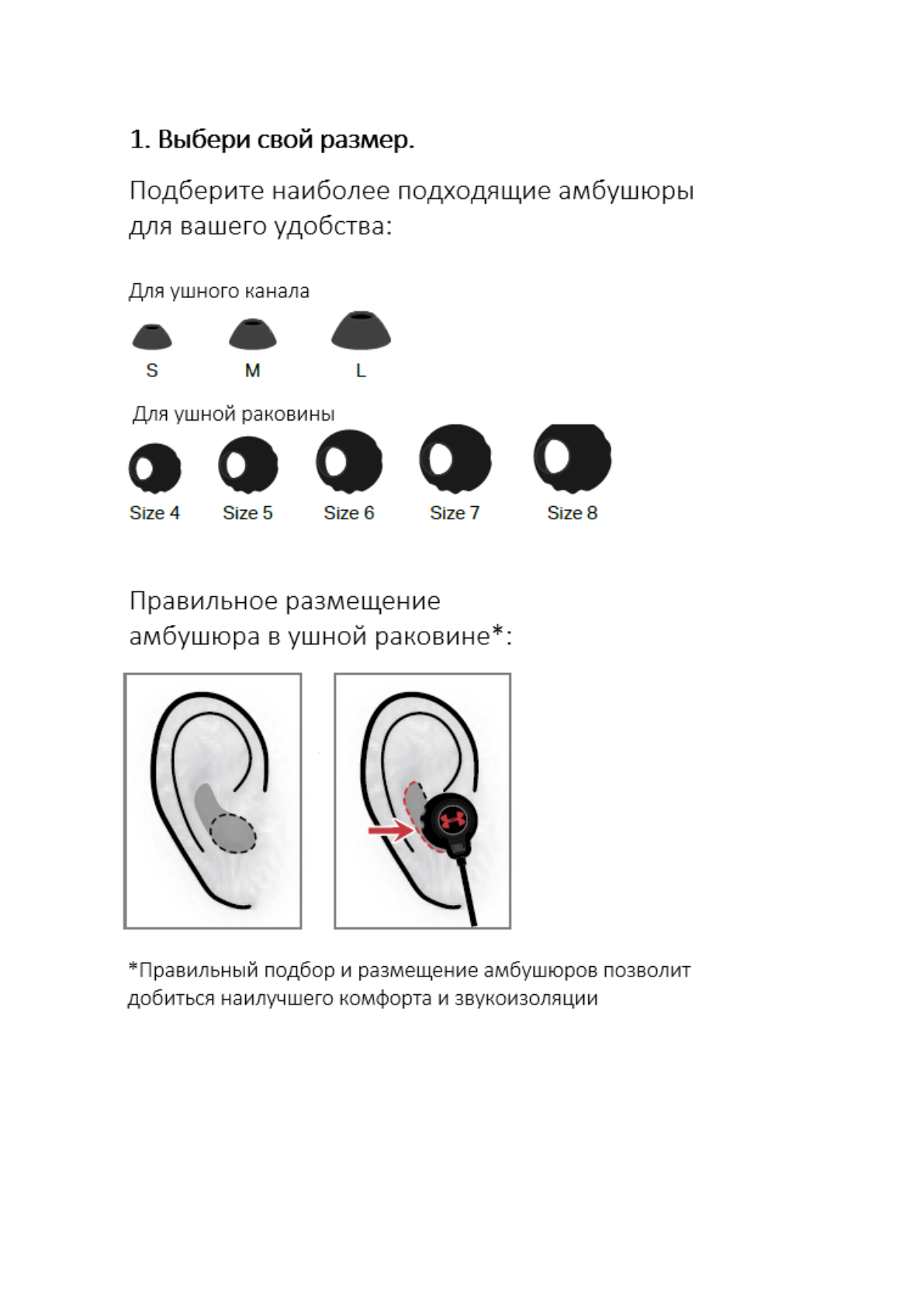 1. Выбери свой размер.

Подберите наиболее подходящие амбушюры для вашего удобства:

Для ушного канала

S

M

L

Для ушной раковины

Size 4

Size 5

Size 6

Size 7

Size 8

Правильное размещение амбушюра в ушной раковине*:

JBL

*Правильный подбор и размещение амбушюров позволит добиться наилучшего комфорта и звукоизоляции